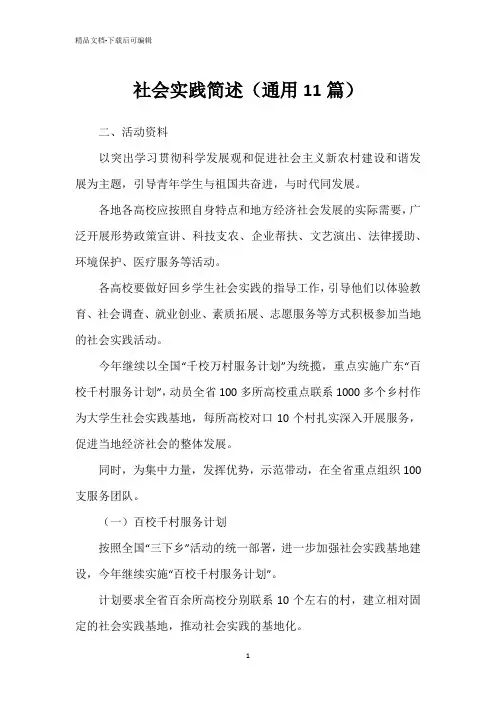 精品文档-下载后可编辑

社会实践简述（通用11篇）

二、活动资料

以突出学习贯彻科学发展观和促进社会主义新农村建设和谐发展为主题，引导青年学生与祖国共奋进，与时代同发展。

各地各高校应按照自身特点和地方经济社会发展的实际需要，广泛开展形势政策宣讲、科技支农、企业帮扶、文艺演出、法律援助、环境保护、医疗服务等活动。

各高校要做好回乡学生社会实践的指导工作，引导他们以体验教育、社会调查、就业创业、素质拓展、志愿服务等方式积极参加当地的社会实践活动。

今年继续以全国“千校万村服务计划”为统揽，重点实施广东“百校千村服务计划”，动员全省100多所高校重点联系1000多个乡村作为大学生社会实践基地，每所高校对口10个村扎实深入开展服务，促进当地经济社会的整体发展。

同时，为集中力量，发挥优势，示范带动，在全省重点组织100支服务团队。

（一）百校千村服务计划

按照全国“三下乡”活动的统一部署，进一步加强社会实践基地建设，今年继续实施“百校千村服务计划”。

计划要求全省百余所高校分别联系10个左右的村，建立相对固定的社会实践基地，推动社会实践的基地化。

1